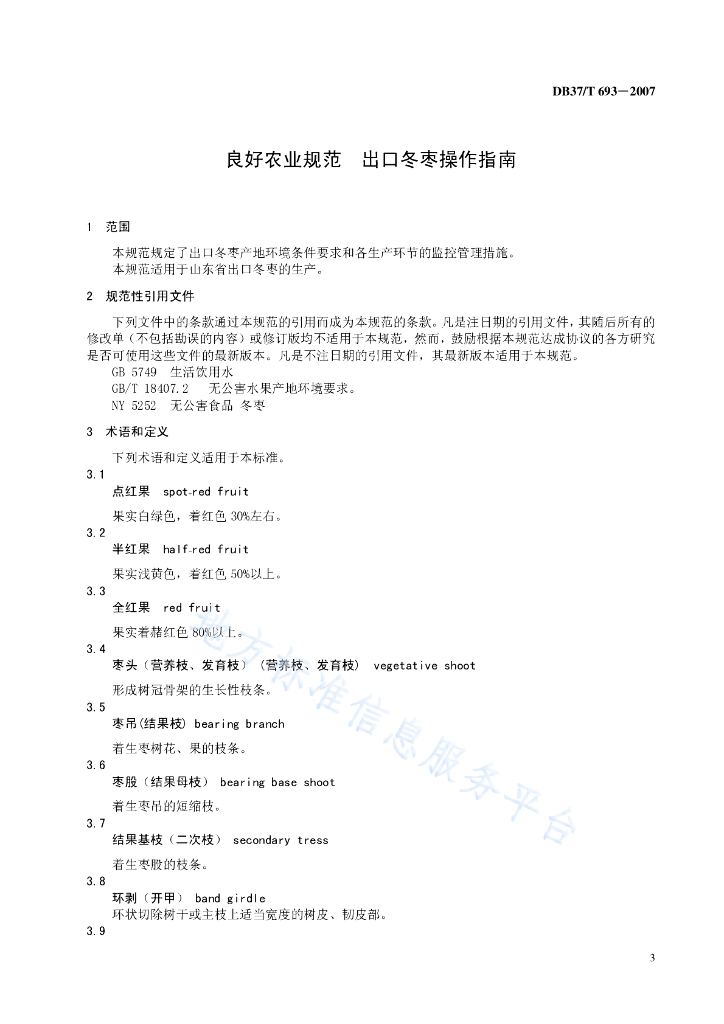 DB37/T 693—2007

良好农业规范　出口冬枣操作指南

1　范围

本规范规定了出口冬枣产地环境条件要求和各生产环节的监控管理措施。
本规范适用于山东省出口冬枣的生产。

2　规范性引用文件

下列文件中的条款通过本规范的引用而成为本规范的条款。凡是注日期的引用文件，其随后所有的修改单（不包括勘误的内容）或修订版均不适用于本规范，然而，鼓励根据本规范达成协议的各方研究是否可使用这些文件的最新版本。凡是不注日期的引用文件，其最新版本适用于本规范。
GB 5749　生活饮用水
GB/T 18407.2　无公害水果产地环境要求。
NY 5252　无公害食品 冬枣

3　术语和定义

下列术语和定义适用于本标准。

3.1
点红果　spot-red fruit
果实白绿色，着红色 30%左右。

3.2
半红果　half-red fruit
果实浅黄色，着红色 50%以上。

3.3
全红果　red fruit
果实着赭红色 80%以上。

3.4
枣头（营养枝、发育枝）（营养枝、发育枝）　vegetative shoot
形成树冠骨架的生长性枝条。

3.5
枣吊(结果枝) bearing branch
着生枣树花、果的枝条。

3.6
枣股（结果母枝）　bearing base shoot
着生枣吊的短缩枝。

3.7
结果基枝（二次枝）　secondary tress
着生枣股的枝条。

3.8
环剥（开甲）　band girdle
环状切除树干或主枝上适当宽度的树皮、韧皮部。

3.9

地方标准信息服务平台

3